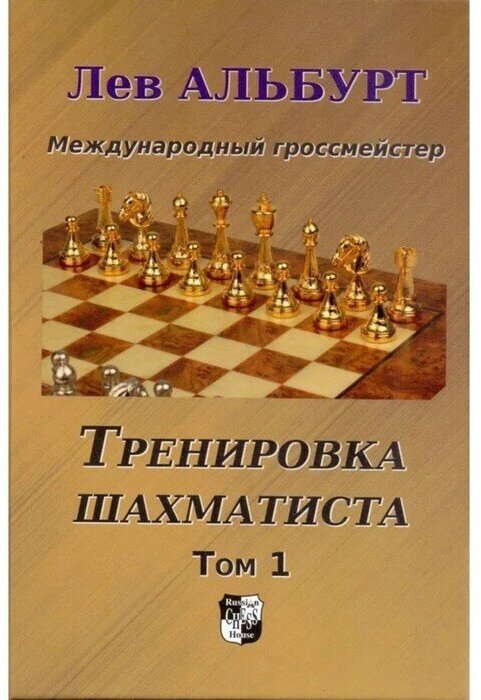 Лев АЛЬБУРТ

Международный гроссмейстер

ТРЕНИРОВКА ШАХМАТИСТА

Том 1

Russian CHESS House